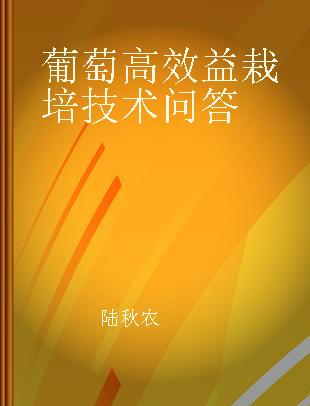 葡萄高效益栽培技术问答

陆秋农